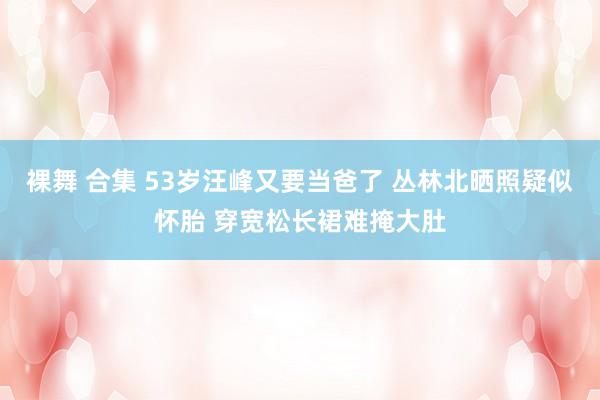 裸舞 合集 53岁汪峰又要当爸了 丛林北晒照疑似怀胎 穿宽松长裙难掩大肚